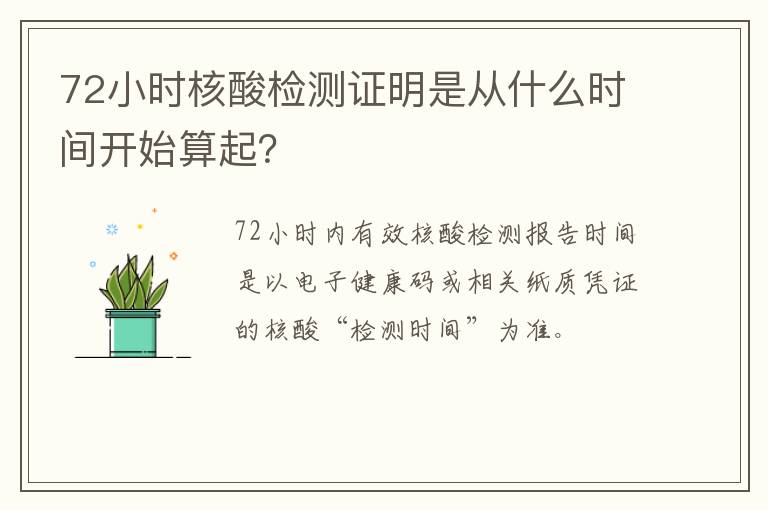 72小时核酸检测证明是从什么时间开始算起?

72小时内有效核酸检测报告时间是以电子健康码或相关纸质凭证的核酸“检测时间”为准。